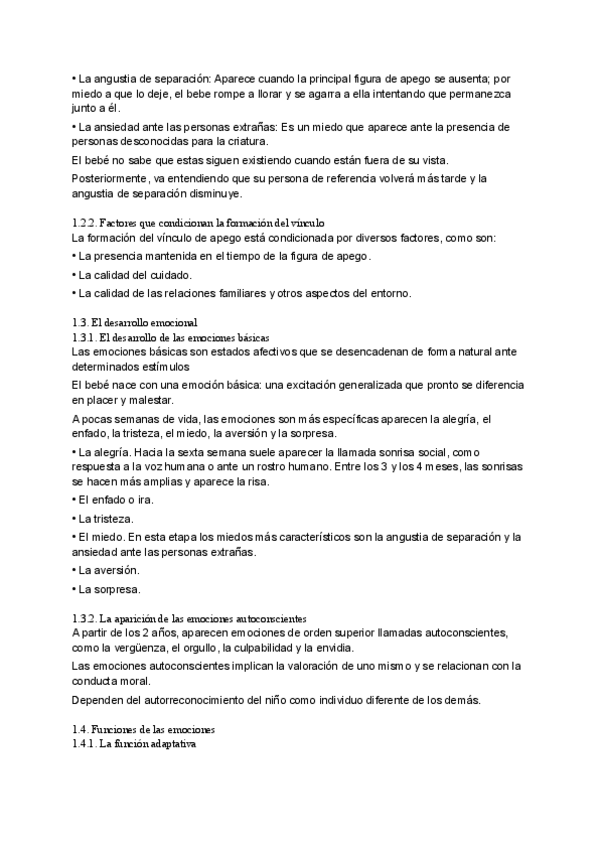 • La angustia de separación: Aparece cuando la principal figura de apego se ausenta; por miedo a que lo deje, el bebe rompe a llorar y se agarra a ella intentando que permanezca junto a él.

• La ansiedad ante las personas extrañas: Es un miedo que aparece ante la presencia de personas desconocidas para la criatura.

El bebé no sabe que estas siguen existiendo cuando están fuera de su vista.

Posteriormente, va entendiendo que su persona de referencia volverá más tarde y la angustia de separación disminuye.

1.2.2. Factores que condicionan la formación del vínculo
La formación del vínculo de apego está condicionada por diversos factores, como son:

• La presencia mantenida en el tiempo de la figura de apego.

• La calidad del cuidado.

• La calidad de las relaciones familiares y otros aspectos del entorno.

1.3. El desarrollo emocional
1.3.1. El desarrollo de las emociones básicas
Las emociones básicas son estados afectivos que se desencadenan de forma natural ante determinados estímulos

El bebé nace con una emoción básica: una excitación generalizada que pronto se diferencia en placer y malestar.

A pocas semanas de vida, las emociones son más específicas aparecen la alegría, el enfado, la tristeza, el miedo, la aversión y la sorpresa.

• La alegría. Hacia la sexta semana suele aparecer la llamada sonrisa social, como respuesta a la voz humana o ante un rostro humano. Entre los 3 y los 4 meses, las sonrisas se hacen más amplias y aparece la risa.

• El enfado o ira.

• La tristeza.

• El miedo. En esta etapa los miedos más característicos son la angustia de separación y la ansiedad ante las personas extrañas.

• La aversión.

• La sorpresa.

1.3.2. La aparición de las emociones autoconscientes
A partir de los 2 años, aparecen emociones de orden superior llamadas autoconscientes, como la vergüenza, el orgullo, la culpabilidad y la envidia.

Las emociones autoconscientes implican la valoración de uno mismo y se relacionan con la conducta moral.

Dependen del autorreconocimiento del niño como individuo diferente de los demás.

1.4. Funciones de las emociones
1.4.1. La función adaptativa